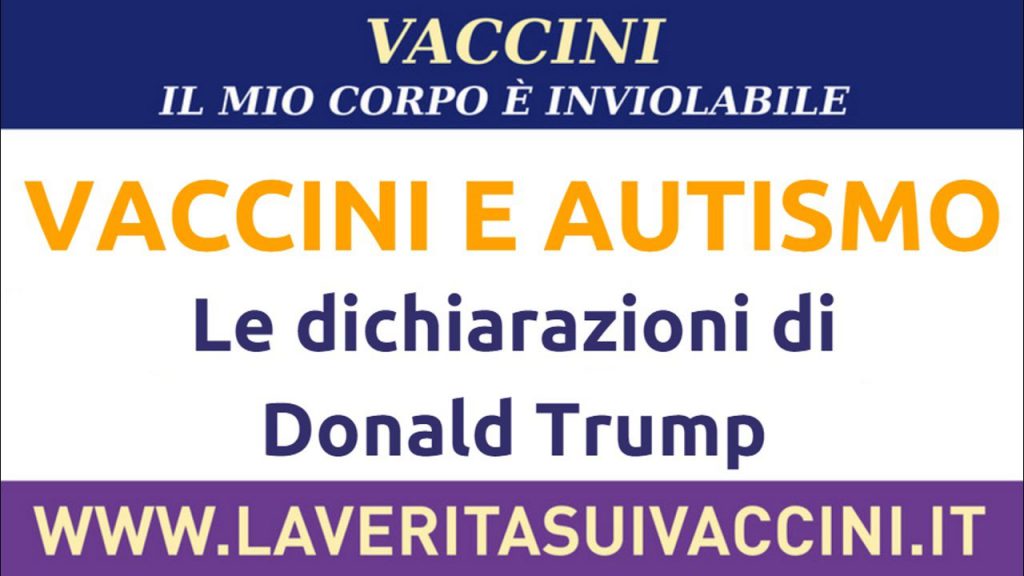 VACCINI
IL MIO CORPO È INVIOLABILE

VACCINI E AUTISMO
Le dichiarazioni di Donald Trump

WWW.LAVERITASUIVACCINI.IT